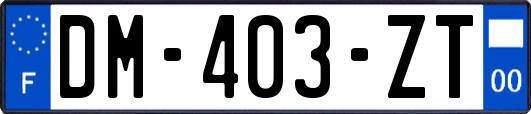 F
DM-403-ZT
00